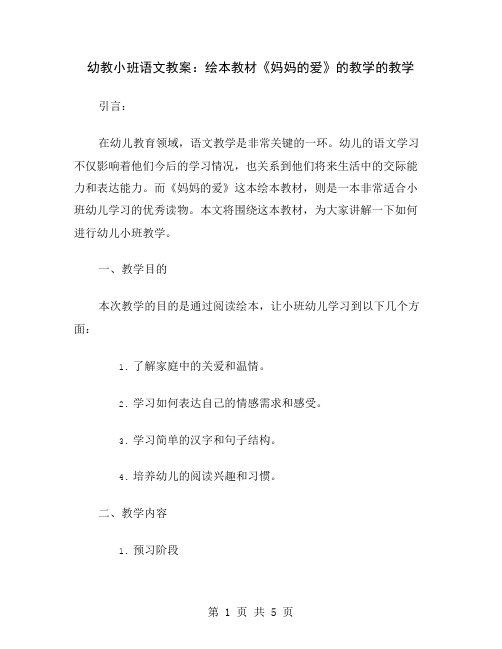 幼教小班语文教案：绘本教材《妈妈的爱》的教学的教学

引言：

在幼儿教育领域，语文教学是非常关键的一环。幼儿的语文学习不仅影响着他们今后的学习情况，也关系到他们将来生活中的交际能力和表达能力。而《妈妈的爱》这本绘本教材，则是一本非常适合小班幼儿学习的优秀读物。本文将围绕这本教材，为大家讲解一下如何进行幼儿小班教学。

一、教学目的

本次教学的目的是通过阅读绘本，让小班幼儿学习到以下几个方面：

1. 了解家庭中的关爱和温情。

2. 学习如何表达自己的情感需求和感受。

3. 学习简单的汉字和句子结构。

4. 培养幼儿的阅读兴趣和习惯。

二、教学内容

1. 预习阶段

第 1 页 共 5 页